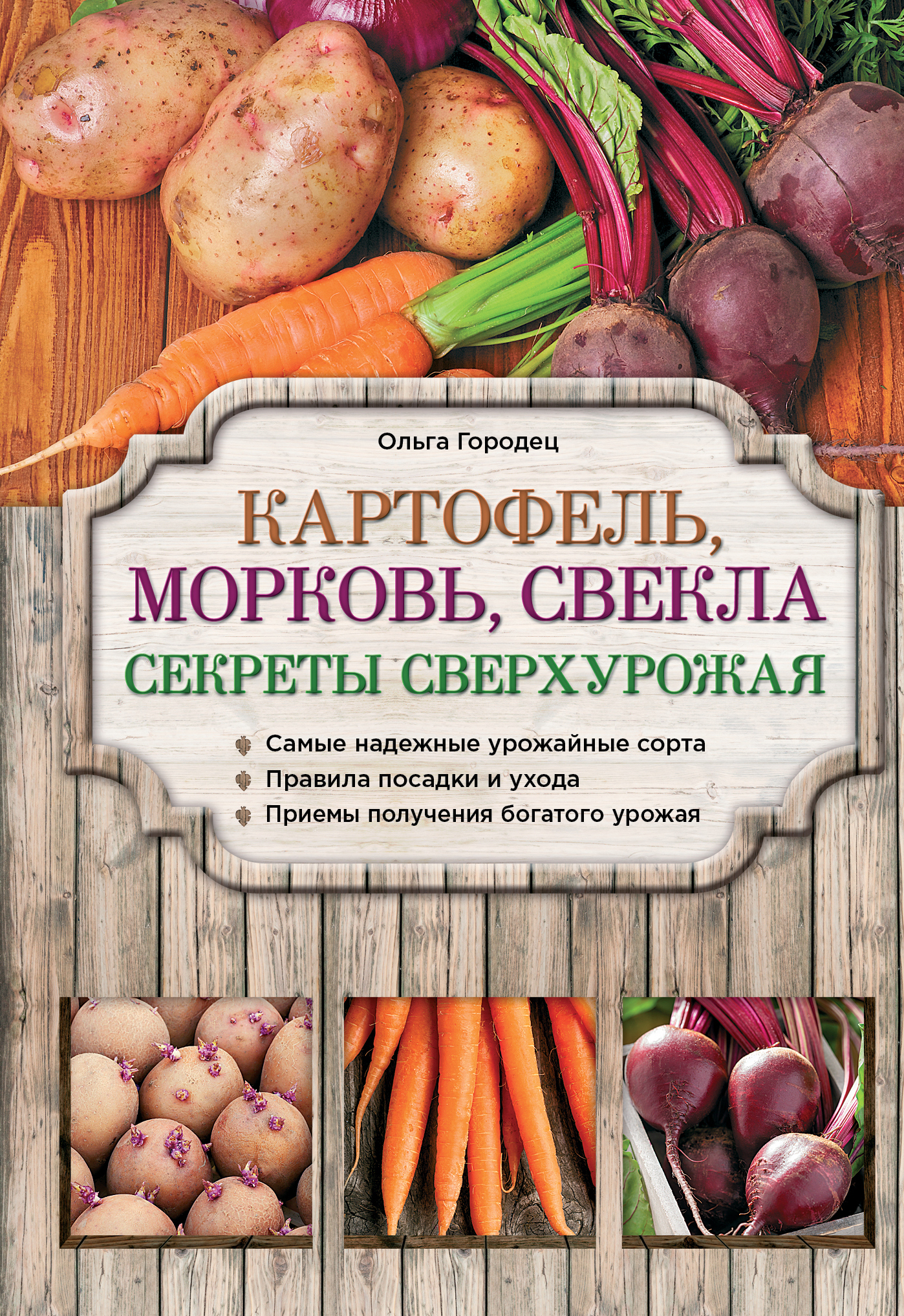 Ольга Городец

КАРТОФЕЛЬ, МОРКОВЬ, СВЕКЛА

СЕКРЕТЫ СВЕРХУРОЖАЯ

Самые надежные урожайные сорта
Правила посадки и ухода
Приемы получения богатого урожая